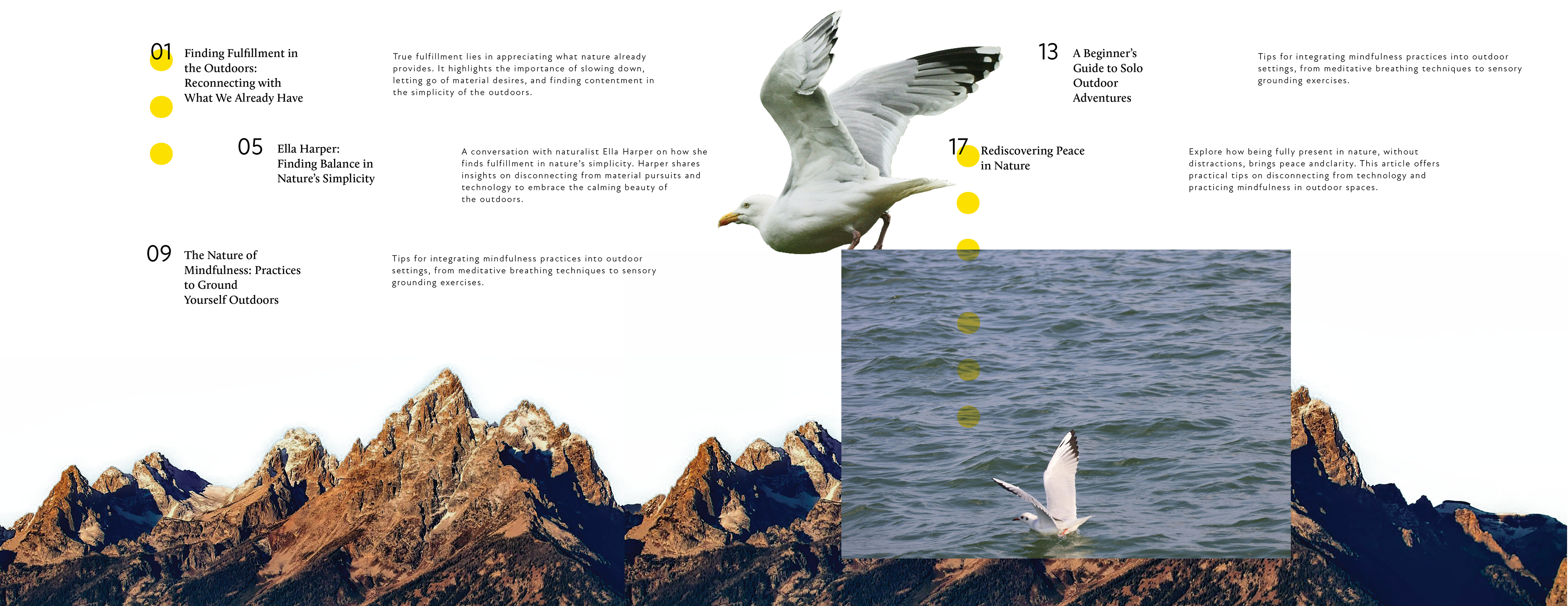 01 Finding Fulfillment in the Outdoors: Reconnecting with What We Already Have

True fulfillment lies in appreciating what nature already provides. It highlights the importance of slowing down, letting go of material desires, and finding contentment in the simplicity of the outdoors.

05 Ella Harper: Finding Balance in Nature's Simplicity

A conversation with naturalist Ella Harper on how she finds fulfillment in nature's simplicity. Harper shares insights on disconnecting from material pursuits and technology to embrace the calming beauty of the outdoors.

09 The Nature of Mindfulness: Practices to Ground Yourself Outdoors

Tips for integrating mindfulness practices into outdoor settings, from meditative breathing techniques to sensory grounding exercises.

13 A Beginner's Guide to Solo Outdoor Adventures

Tips for integrating mindfulness practices into outdoor settings, from meditative breathing techniques to sensory grounding exercises.

17 Rediscovering Peace in Nature

Explore how being fully present in nature, without distractions, brings peace andclarity. This article offers practical tips on disconnecting from technology and practicing mindfulness in outdoor spaces.